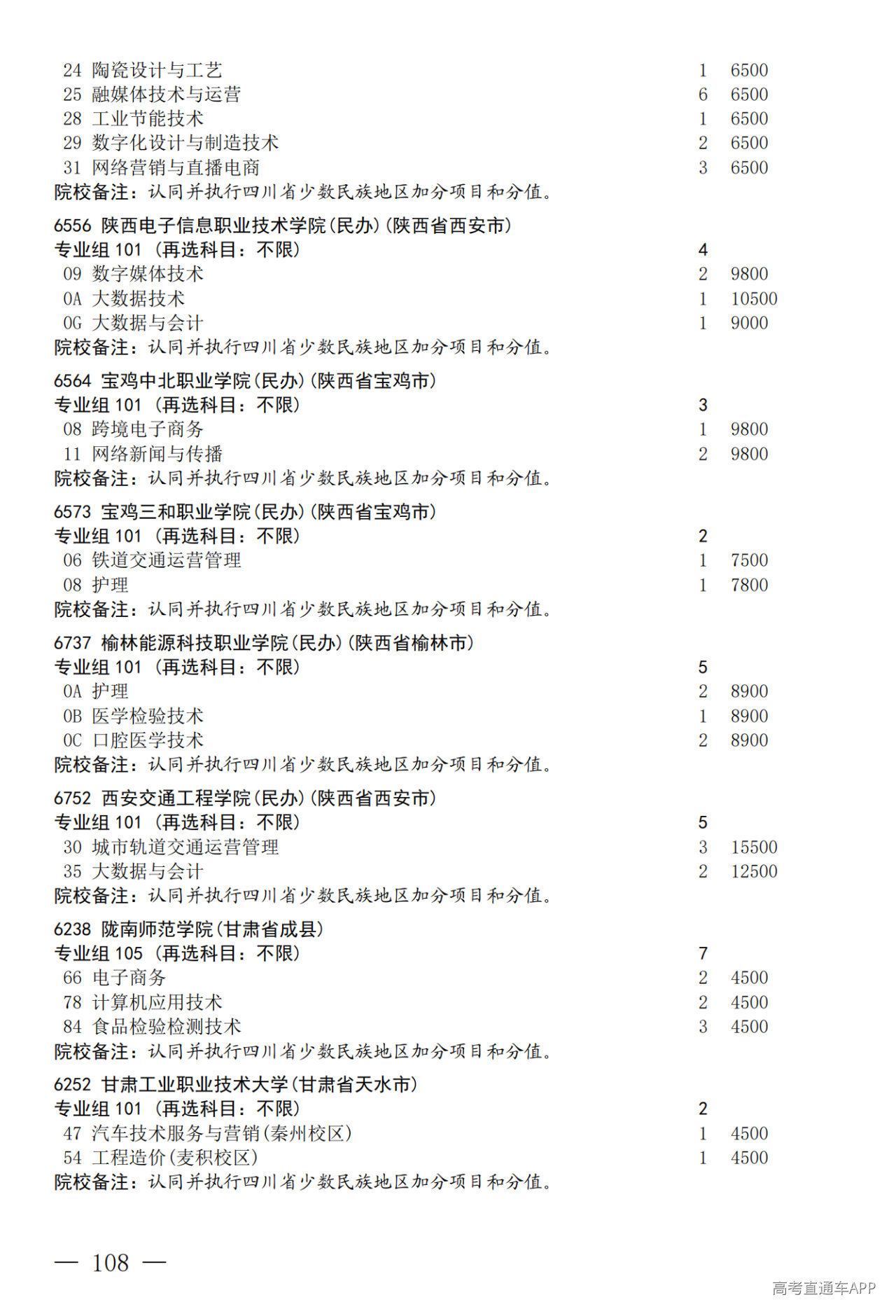 24 陶瓷设计与工艺 1 6500
25 融媒体技术与运营 6 6500
28 工业节能技术 1 6500
29 数字化设计与制造技术 2 6500
31 网络营销与直播电商 3 6500
院校备注：认同并执行四川省少数民族地区加分项目和分值。

6556 陕西电子信息职业技术学院(民办)(陕西省西安市)
专业组 101 (再选科目：不限) 4
09 数字媒体技术 2 9800
0A 大数据技术 1 10500
0G 大数据与会计 1 9000
院校备注：认同并执行四川省少数民族地区加分项目和分值。

6564 宝鸡中北职业学院(民办)(陕西省宝鸡市)
专业组 101 (再选科目：不限) 3
08 跨境电子商务 1 9800
11 网络新闻与传播 2 9800
院校备注：认同并执行四川省少数民族地区加分项目和分值。

6573 宝鸡三和职业学院(民办)(陕西省宝鸡市)
专业组 101 (再选科目：不限) 2
06 铁道交通运营管理 1 7500
08 护理 1 7800
院校备注：认同并执行四川省少数民族地区加分项目和分值。

6737 榆林能源科技职业学院(民办)(陕西省榆林市)
专业组 101 (再选科目：不限) 5
0A 护理 2 8900
0B 医学检验技术 1 8900
0C 口腔医学技术 2 8900
院校备注：认同并执行四川省少数民族地区加分项目和分值。

6752 西安交通工程学院(民办)(陕西省西安市)
专业组 101 (再选科目：不限) 5
30 城市轨道交通运营管理 3 15500
35 大数据与会计 2 12500
院校备注：认同并执行四川省少数民族地区加分项目和分值。

6238 陇南师范学院(甘肃省成县)
专业组 105 (再选科目：不限) 7
66 电子商务 2 4500
78 计算机应用技术 2 4500
84 食品检验检测技术 3 4500
院校备注：认同并执行四川省少数民族地区加分项目和分值。

6252 甘肃工业职业技术大学(甘肃省天水市)
专业组 101 (再选科目：不限) 2
47 汽车技术服务与营销(秦州校区) 1 4500
54 工程造价(麦积校区) 1 4500
院校备注：认同并执行四川省少数民族地区加分项目和分值。

— 108 —

高考直通车APP